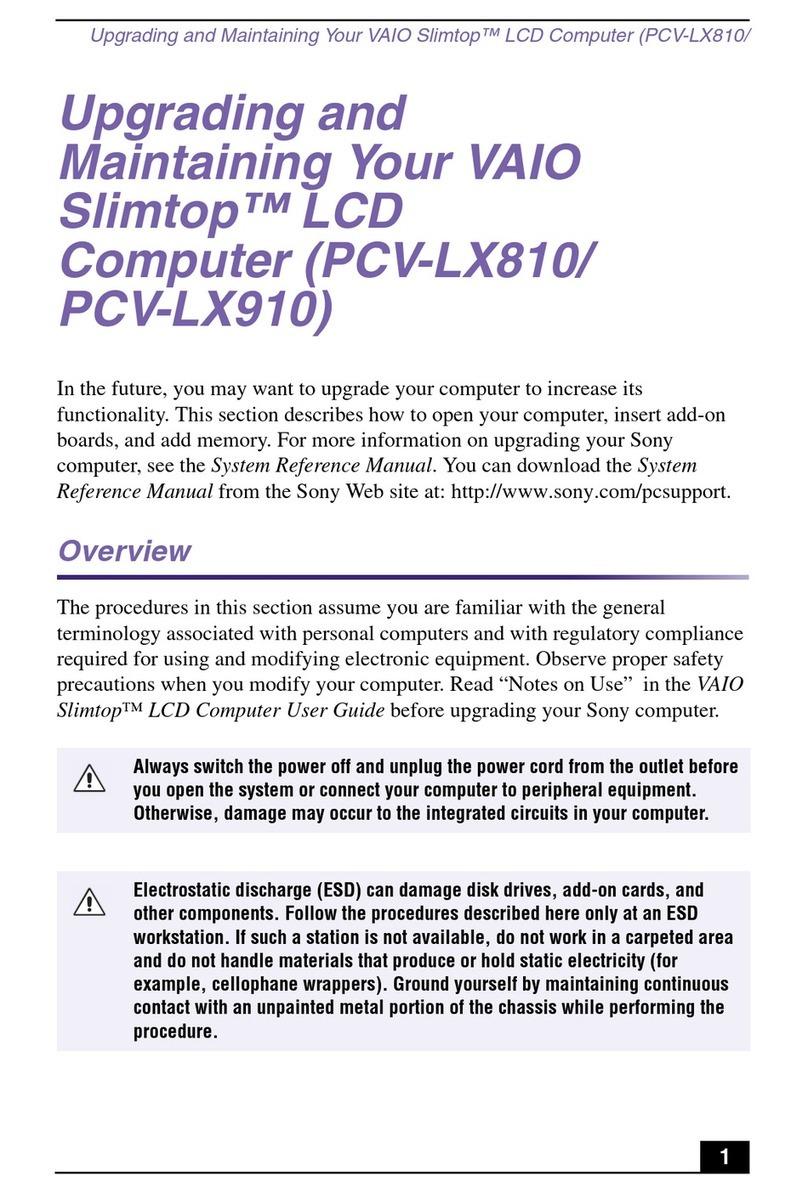 Upgrading and Maintaining Your VAIO Slimtop™ LCD Computer (PCV-LX810/

Upgrading and Maintaining Your VAIO Slimtop™ LCD Computer (PCV-LX810/ PCV-LX910)

In the future, you may want to upgrade your computer to increase its functionality. This section describes how to open your computer, insert add-on boards, and add memory. For more information on upgrading your Sony computer, see the System Reference Manual. You can download the System Reference Manual from the Sony Web site at: http://www.sony.com/pcsupport.

Overview

The procedures in this section assume you are familiar with the general terminology associated with personal computers and with regulatory compliance required for using and modifying electronic equipment. Observe proper safety precautions when you modify your computer. Read “Notes on Use” in the VAIO Slimtop™ LCD Computer User Guide before upgrading your Sony computer.

Always switch the power off and unplug the power cord from the outlet before you open the system or connect your computer to peripheral equipment. Otherwise, damage may occur to the integrated circuits in your computer.

Electrostatic discharge (ESD) can damage disk drives, add-on cards, and other components. Follow the procedures described here only at an ESD workstation. If such a station is not available, do not work in a carpeted area and do not handle materials that produce or hold static electricity (for example, cellophane wrappers). Ground yourself by maintaining continuous contact with an unpainted metal portion of the chassis while performing the procedure.

1